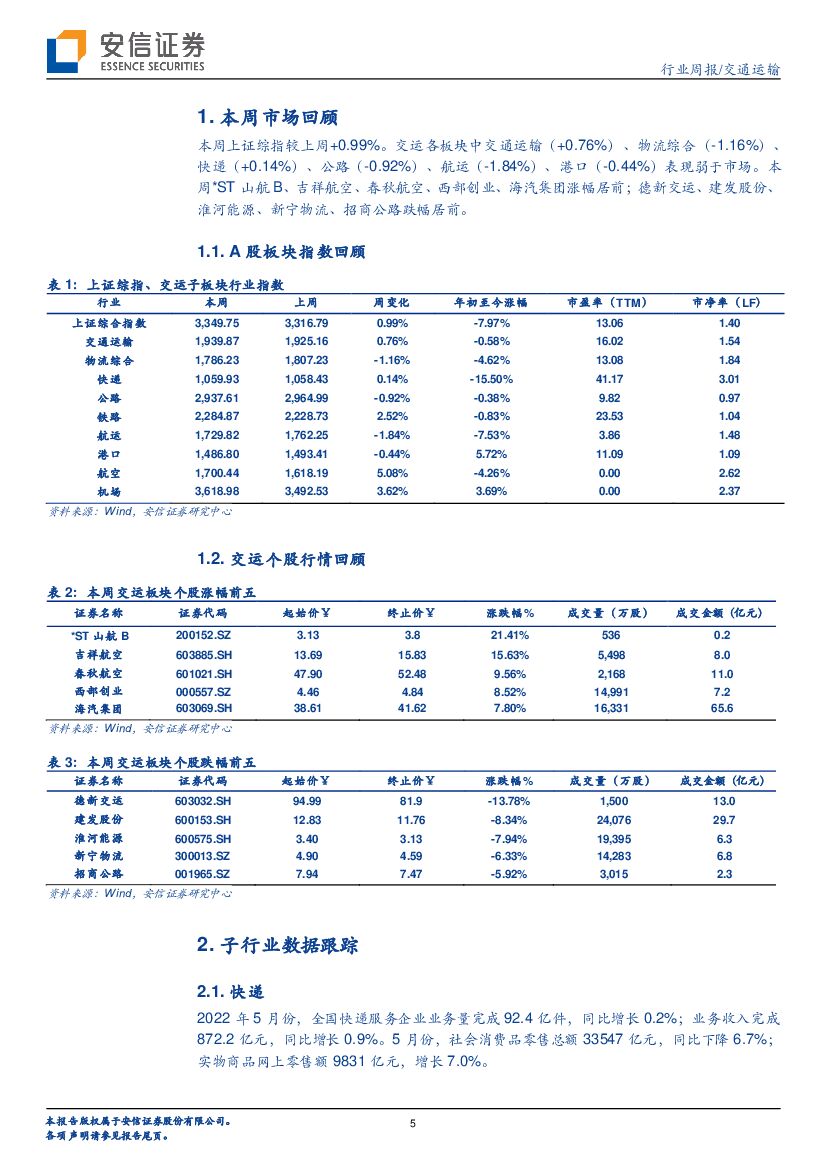 安信证券
ESSENCE SECURITIES

行业周报/交通运输

1. 本周市场回顾

本周上证综指较上周+0.99%。交运各板块中交通运输（+0.76%）、物流综合（-1.16%）、快递（+0.14%）、公路（-0.92%）、航运（-1.84%）、港口（-0.44%）表现弱于市场。本周*ST 山航 B、吉祥航空、春秋航空、西部创业、海汽集团涨幅居前；德新交运、建发股份、淮河能源、新宁物流、招商公路跌幅居前。

1.1. A 股板块指数回顾

表 1：上证综指、交运子板块行业指数

| 行业 | 本周 | 上周 | 周变化 | 年初至今涨幅 | 市盈率（TTM） | 市净率（LF） |
|---|---|---|---|---|---|---|
| 上证综合指数 | 3,349.75 | 3,316.79 | 0.99% | -7.97% | 13.06 | 1.40 |
| 交通运输 | 1,939.87 | 1,925.16 | 0.76% | -0.58% | 16.02 | 1.54 |
| 物流综合 | 1,786.23 | 1,807.23 | -1.16% | -4.62% | 13.08 | 1.84 |
| 快递 | 1,059.93 | 1,058.43 | 0.14% | -15.50% | 41.17 | 3.01 |
| 公路 | 2,937.61 | 2,964.99 | -0.92% | -0.38% | 9.82 | 0.97 |
| 铁路 | 2,284.87 | 2,228.73 | 2.52% | -0.83% | 23.53 | 1.04 |
| 航运 | 1,729.82 | 1,762.25 | -1.84% | -7.53% | 3.86 | 1.48 |
| 港口 | 1,486.80 | 1,493.41 | -0.44% | 5.72% | 11.09 | 1.09 |
| 航空 | 1,700.44 | 1,618.19 | 5.08% | -4.26% | 0.00 | 2.62 |
| 机场 | 3,618.98 | 3,492.53 | 3.62% | 3.69% | 0.00 | 2.37 |

资料来源：Wind，安信证券研究中心

1.2. 交运个股行情回顾

表 2：本周交运板块个股涨幅前五

| 证券名称 | 证券代码 | 起始价￥ | 终止价￥ | 涨跌幅% | 成交量（万股） | 成交金额（亿元） |
|---|---|---|---|---|---|---|
| *ST 山航 B | 200152.SZ | 3.13 | 3.8 | 21.41% | 536 | 0.2 |
| 吉祥航空 | 603885.SH | 13.69 | 15.83 | 15.63% | 5,498 | 8.0 |
| 春秋航空 | 601021.SH | 47.90 | 52.48 | 9.56% | 2,168 | 11.0 |
| 西部创业 | 000557.SZ | 4.46 | 4.84 | 8.52% | 14,991 | 7.2 |
| 海汽集团 | 603069.SH | 38.61 | 41.62 | 7.80% | 16,331 | 65.6 |

资料来源：Wind，安信证券研究中心

表 3：本周交运板块个股跌幅前五

| 证券名称 | 证券代码 | 起始价￥ | 终止价￥ | 涨跌幅% | 成交量（万股） | 成交金额（亿元） |
|---|---|---|---|---|---|---|
| 德新交运 | 603032.SH | 94.99 | 81.9 | -13.78% | 1,500 | 13.0 |
| 建发股份 | 600153.SH | 12.83 | 11.76 | -8.34% | 24,076 | 29.7 |
| 淮河能源 | 600575.SH | 3.40 | 3.13 | -7.94% | 19,395 | 6.3 |
| 新宁物流 | 300013.SZ | 4.90 | 4.59 | -6.33% | 14,283 | 6.8 |
| 招商公路 | 001965.SZ | 7.94 | 7.47 | -5.92% | 3,015 | 2.3 |

资料来源：Wind，安信证券研究中心

2. 子行业数据跟踪

2.1. 快递

2022 年 5 月份，全国快递服务企业业务量完成 92.4 亿件，同比增长 0.2%；业务收入完成 872.2 亿元，同比增长 0.9%。5 月份，社会消费品零售总额 33547 亿元，同比下降 6.7%；实物商品网上零售额 9831 亿元，增长 7.0%。

本报告版权属于安信证券股份有限公司。
各项声明请参见报告尾页。

5